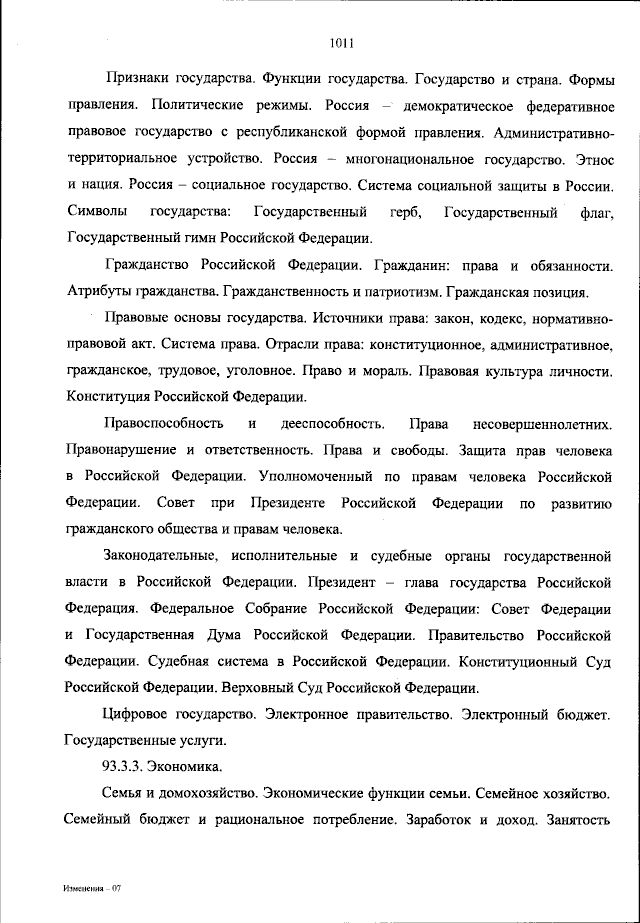 1011

Признаки государства. Функции государства. Государство и страна. Формы правления. Политические режимы. Россия – демократическое федеративное правовое государство с республиканской формой правления. Административно-территориальное устройство. Россия – многонациональное государство. Этнос и нация. Россия – социальное государство. Система социальной защиты в России. Символы государства: Государственный герб, Государственный флаг, Государственный гимн Российской Федерации.

Гражданство Российской Федерации. Гражданин: права и обязанности. Атрибуты гражданства. Гражданственность и патриотизм. Гражданская позиция.

Правовые основы государства. Источники права: закон, кодекс, нормативно-правовой акт. Система права. Отрасли права: конституционное, административное, гражданское, трудовое, уголовное. Право и мораль. Правовая культура личности. Конституция Российской Федерации.

Правоспособность и дееспособность. Права несовершеннолетних. Правонарушение и ответственность. Права и свободы. Защита прав человека в Российской Федерации. Уполномоченный по правам человека Российской Федерации. Совет при Президенте Российской Федерации по развитию гражданского общества и правам человека.

Законодательные, исполнительные и судебные органы государственной власти в Российской Федерации. Президент – глава государства Российской Федерация. Федеральное Собрание Российской Федерации: Совет Федерации и Государственная Дума Российской Федерации. Правительство Российской Федерации. Судебная система в Российской Федерации. Конституционный Суд Российской Федерации. Верховный Суд Российской Федерации.

Цифровое государство. Электронное правительство. Электронный бюджет. Государственные услуги.

93.3.3. Экономика.

Семья и домохозяйство. Экономические функции семьи. Семейное хозяйство. Семейный бюджет и рациональное потребление. Заработок и доход. Занятость

Изменения – 07